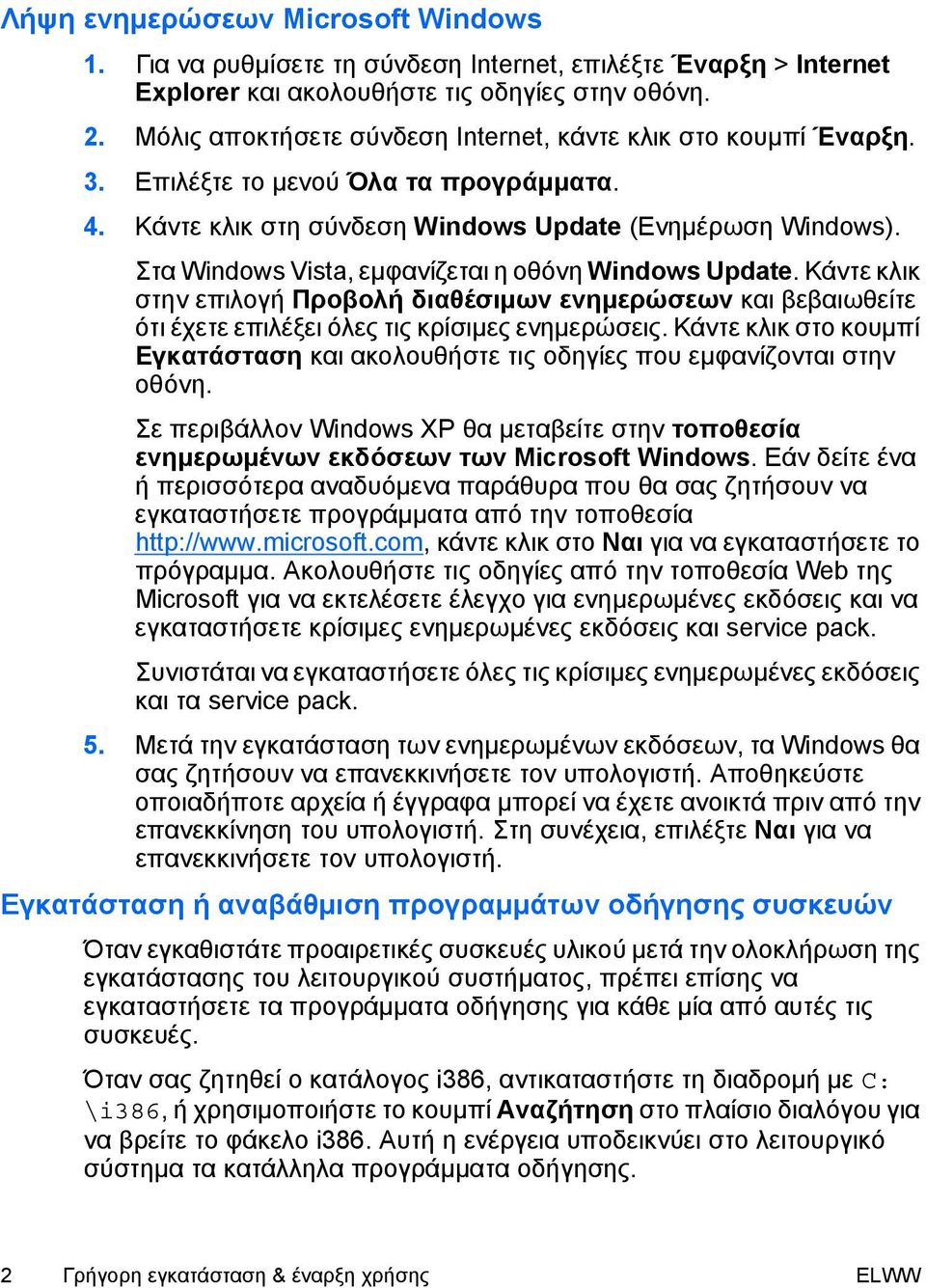 Λήψη ενημερώσεων Microsoft Windows

1. Για να ρυθμίσετε τη σύνδεση Internet, επιλέξτε Έναρξη > Internet Explorer και ακολουθήστε τις οδηγίες στην οθόνη.

2. Μόλις αποκτήσετε σύνδεση Internet, κάντε κλικ στο κουμπί Έναρξη.

3. Επιλέξτε το μενού Όλα τα προγράμματα.

4. Κάντε κλικ στη σύνδεση Windows Update (Ενημέρωση Windows).

Στα Windows Vista, εμφανίζεται η οθόνη Windows Update. Κάντε κλικ στην επιλογή Προβολή διαθέσιμων ενημερώσεων και βεβαιωθείτε ότι έχετε επιλέξει όλες τις κρίσιμες ενημερώσεις. Κάντε κλικ στο κουμπί Εγκατάσταση και ακολουθήστε τις οδηγίες που εμφανίζονται στην οθόνη.

Σε περιβάλλον Windows XP θα μεταβείτε στην τοποθεσία ενημερωμένων εκδόσεων των Microsoft Windows. Εάν δείτε ένα ή περισσότερα αναδυόμενα παράθυρα που θα σας ζητήσουν να εγκαταστήσετε προγράμματα από την τοποθεσία http://www.microsoft.com, κάντε κλικ στο Ναι για να εγκαταστήσετε το πρόγραμμα. Ακολουθήστε τις οδηγίες από την τοποθεσία Web της Microsoft για να εκτελέσετε έλεγχο για ενημερωμένες εκδόσεις και να εγκαταστήσετε κρίσιμες ενημερωμένες εκδόσεις και service pack.

Συνιστάται να εγκαταστήσετε όλες τις κρίσιμες ενημερωμένες εκδόσεις και τα service pack.

5. Μετά την εγκατάσταση των ενημερωμένων εκδόσεων, τα Windows θα σας ζητήσουν να επανεκκινήσετε τον υπολογιστή. Αποθηκεύστε οποιαδήποτε αρχεία ή έγγραφα μπορεί να έχετε ανοικτά πριν από την επανεκκίνηση του υπολογιστή. Στη συνέχεια, επιλέξτε Ναι για να επανεκκινήσετε τον υπολογιστή.

Εγκατάσταση ή αναβάθμιση προγραμμάτων οδήγησης συσκευών

Όταν εγκαθιστάτε προαιρετικές συσκευές υλικού μετά την ολοκλήρωση της εγκατάστασης του λειτουργικού συστήματος, πρέπει επίσης να εγκαταστήσετε τα προγράμματα οδήγησης για κάθε μία από αυτές τις συσκευές.

Όταν σας ζητηθεί ο κατάλογος i386, αντικαταστήστε τη διαδρομή με C:\i386, ή χρησιμοποιήστε το κουμπί Αναζήτηση στο πλαίσιο διαλόγου για να βρείτε το φάκελο i386. Αυτή η ενέργεια υποδεικνύει στο λειτουργικό σύστημα τα κατάλληλα προγράμματα οδήγησης.

2 Γρήγορη εγκατάσταση & έναρξη χρήσης ELWW